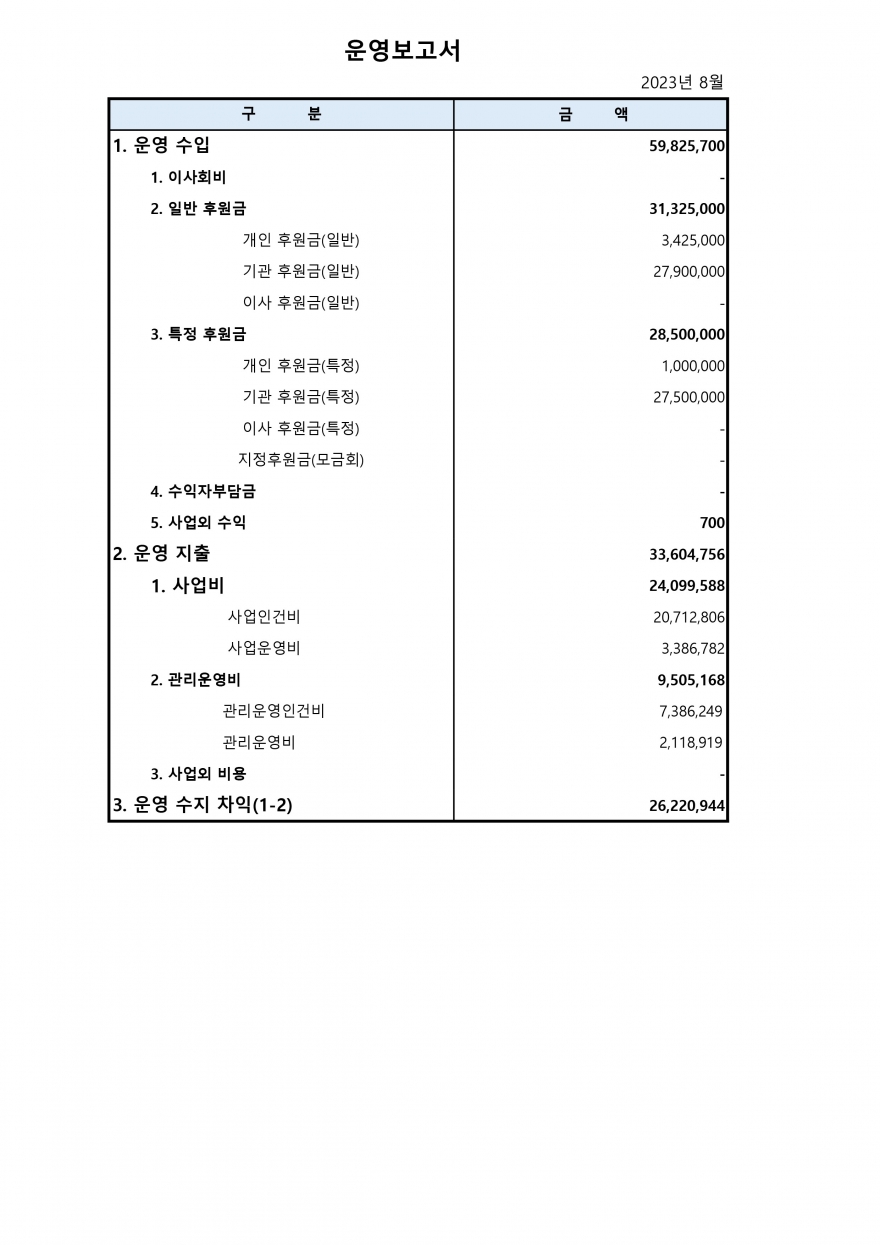 운영보고서

2023년 8월

| 구 분 | 금 액 |
|---|---|
| 1. 운영 수입 | 59,825,700 |
| 1. 이사회비 | - |
| 2. 일반 후원금 | 31,325,000 |
| 개인 후원금(일반) | 3,425,000 |
| 기관 후원금(일반) | 27,900,000 |
| 이사 후원금(일반) | - |
| 3. 특정 후원금 | 28,500,000 |
| 개인 후원금(특정) | 1,000,000 |
| 기관 후원금(특정) | 27,500,000 |
| 이사 후원금(특정) | - |
| 지정후원금(모금회) | - |
| 4. 수익자부담금 | - |
| 5. 사업외 수익 | 700 |
| 2. 운영 지출 | 33,604,756 |
| 1. 사업비 | 24,099,588 |
| 사업인건비 | 20,712,806 |
| 사업운영비 | 3,386,782 |
| 2. 관리운영비 | 9,505,168 |
| 관리운영인건비 | 7,386,249 |
| 관리운영비 | 2,118,919 |
| 3. 사업외 비용 | - |
| 3. 운영 수지 차익(1-2) | 26,220,944 |